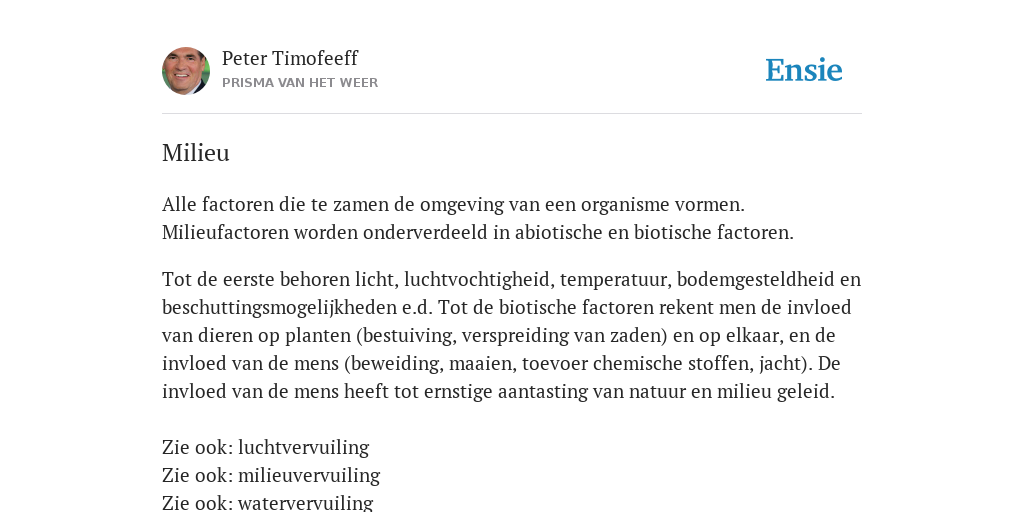 Peter Timofeeff
PRISMA VAN HET WEER

Ensie

Milieu

Alle factoren die te zamen de omgeving van een organisme vormen. Milieufactoren worden onderverdeeld in abiotische en biotische factoren.

Tot de eerste behoren licht, luchtvochtigheid, temperatuur, bodemgesteldheid en beschuttingsmogelijkheden e.d. Tot de biotische factoren rekent men de invloed van dieren op planten (bestuiving, verspreiding van zaden) en op elkaar, en de invloed van de mens (beweiding, maaien, toevoer chemische stoffen, jacht). De invloed van de mens heeft tot ernstige aantasting van natuur en milieu geleid.

Zie ook: luchtvervuiling
Zie ook: milieuvervuiling
Zie ook: watervervuiling